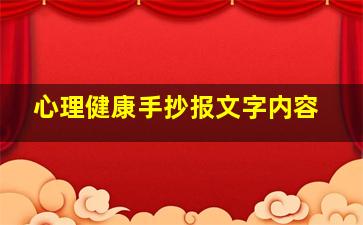 心理健康手抄报文字内容